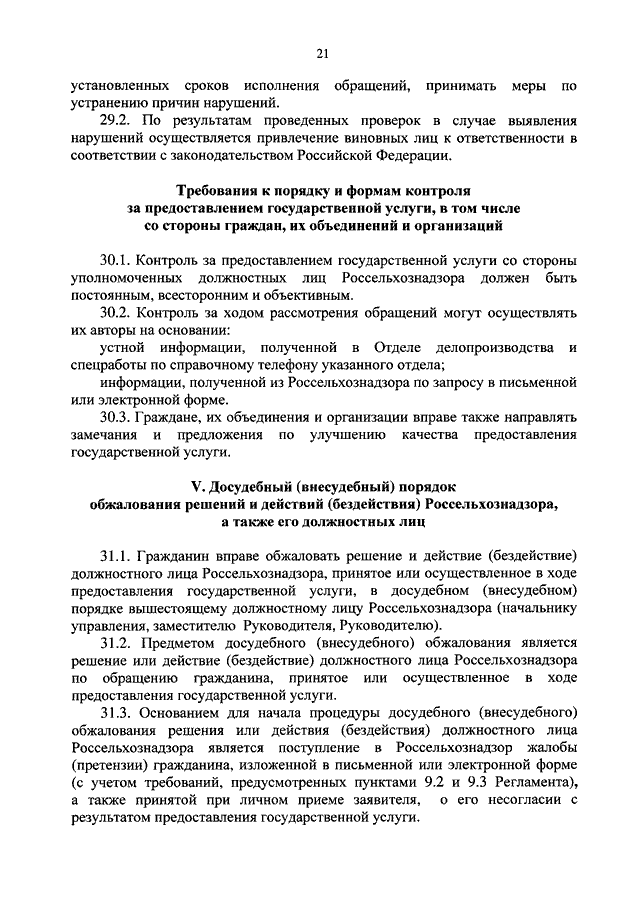 21

установленных сроков исполнения обращений, принимать меры по устранению причин нарушений.

29.2. По результатам проведенных проверок в случае выявления нарушений осуществляется привлечение виновных лиц к ответственности в соответствии с законодательством Российской Федерации.

Требования к порядку и формам контроля за предоставлением государственной услуги, в том числе со стороны граждан, их объединений и организаций

30.1. Контроль за предоставлением государственной услуги со стороны уполномоченных должностных лиц Россельхознадзора должен быть постоянным, всесторонним и объективным.

30.2. Контроль за ходом рассмотрения обращений могут осуществлять их авторы на основании:

устной информации, полученной в Отделе делопроизводства и спецработы по справочному телефону указанного отдела;

информации, полученной из Россельхознадзора по запросу в письменной или электронной форме.

30.3. Граждане, их объединения и организации вправе также направлять замечания и предложения по улучшению качества предоставления государственной услуги.

V. Досудебный (внесудебный) порядок обжалования решений и действий (бездействия) Россельхознадзора, а также его должностных лиц

31.1. Гражданин вправе обжаловать решение и действие (бездействие) должностного лица Россельхознадзора, принятое или осуществленное в ходе предоставления государственной услуги, в досудебном (внесудебном) порядке вышестоящему должностному лицу Россельхознадзора (начальнику управления, заместителю Руководителя, Руководителю).

31.2. Предметом досудебного (внесудебного) обжалования является решение или действие (бездействие) должностного лица Россельхознадзора по обращению гражданина, принятое или осуществленное в ходе предоставления государственной услуги.

31.3. Основанием для начала процедуры досудебного (внесудебного) обжалования решения или действия (бездействия) должностного лица Россельхознадзора является поступление в Россельхознадзор жалобы (претензии) гражданина, изложенной в письменной или электронной форме (с учетом требований, предусмотренных пунктами 9.2 и 9.3 Регламента), а также принятой при личном приеме заявителя, о его несогласии с результатом предоставления государственной услуги.